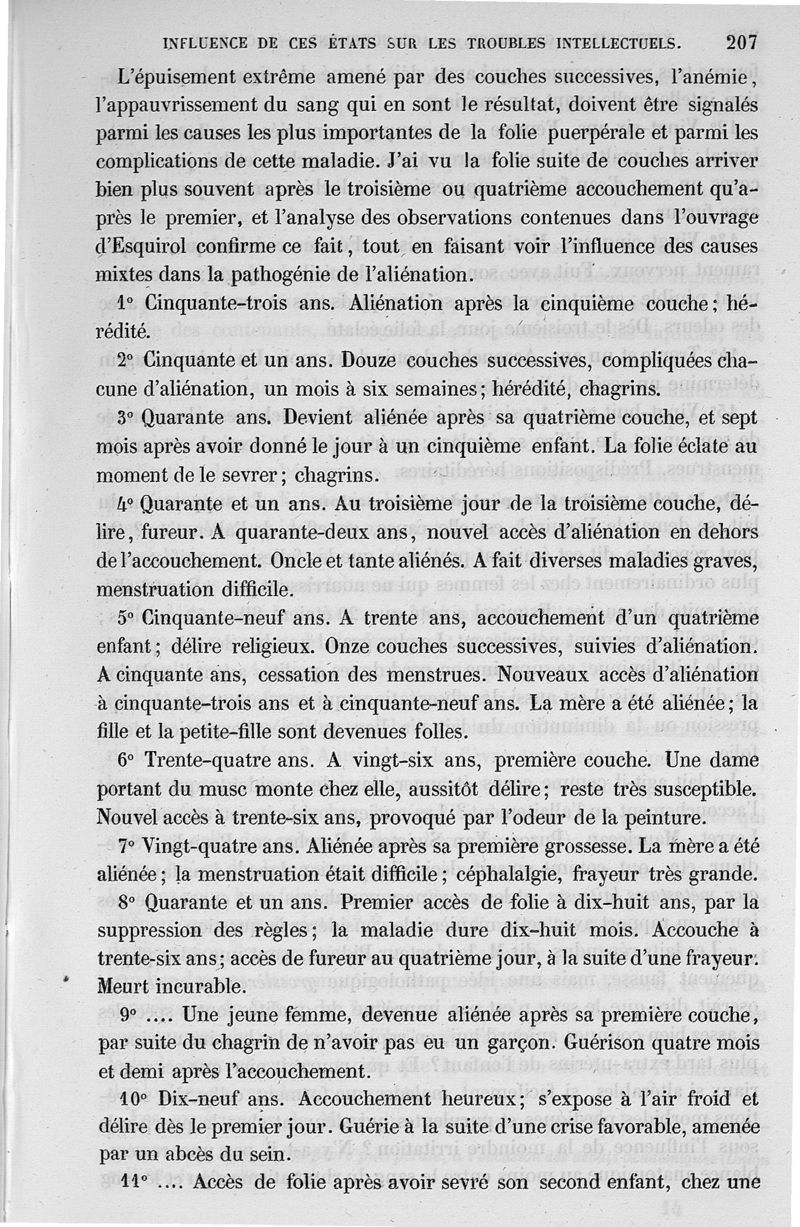 INFLUENCE DE CES ÉTATS SUR LES TROUBLES INTELLECTUELS. 207

L'épuisement extrême amené par des couches successives, l'anémie, l'appauvrissement du sang qui en sont le résultat, doivent être signalés parmi les causes les plus importantes de la folie puerpérale et parmi les complications de cette maladie. J'ai vu la folie suite de couches arriver bien plus souvent après le troisième ou quatrième accouchement qu'après le premier, et l'analyse des observations contenues dans l'ouvrage d'Esquirol confirme ce fait, tout en faisant voir l'influence des causes mixtes dans la pathogénie de l'aliénation.

1° Cinquante-trois ans. Aliénation après la cinquième couche; hérédité.

2° Cinquante et un ans. Douze couches successives, compliquées chacune d'aliénation, un mois à six semaines; hérédité, chagrins.

3° Quarante ans. Devient aliénée après sa quatrième couche, et sept mois après avoir donné le jour à un cinquième enfant. La folie éclate au moment de le sevrer; chagrins.

4° Quarante et un ans. Au troisième jour de la troisième couche, délire, fureur. A quarante-deux ans, nouvel accès d'aliénation en dehors de l'accouchement. Oncle et tante aliénés. A fait diverses maladies graves, menstruation difficile.

5° Cinquante-neuf ans. A trente ans, accouchement d'un quatrième enfant; délire religieux. Onze couches successives, suivies d'aliénation. A cinquante ans, cessation des menstrues. Nouveaux accès d'aliénation à cinquante-trois ans et à cinquante-neuf ans. La mère a été aliénée; la fille et la petite-fille sont devenues folles.

6° Trente-quatre ans. A vingt-six ans, première couche. Une dame portant du musc monte chez elle, aussitôt délire; reste très susceptible. Nouvel accès à trente-six ans, provoqué par l'odeur de la peinture.

7° Vingt-quatre ans. Aliénée après sa première grossesse. La mère a été aliénée; la menstruation était difficile; céphalalgie, frayeur très grande.

8° Quarante et un ans. Premier accès de folie à dix-huit ans, par la suppression des règles; la maladie dure dix-huit mois. Accouche à trente-six ans; accès de fureur au quatrième jour, à la suite d'une frayeur. Meurt incurable.

9° .... Une jeune femme, devenue aliénée après sa première couche, par suite du chagrin de n'avoir pas eu un garçon. Guérison quatre mois et demi après l'accouchement.

10° Dix-neuf ans. Accouchement heureux; s'expose à l'air froid et délire dès le premier jour. Guérie à la suite d'une crise favorable, amenée par un abcès du sein.

11° .... Accès de folie après avoir sevré son second enfant, chez une